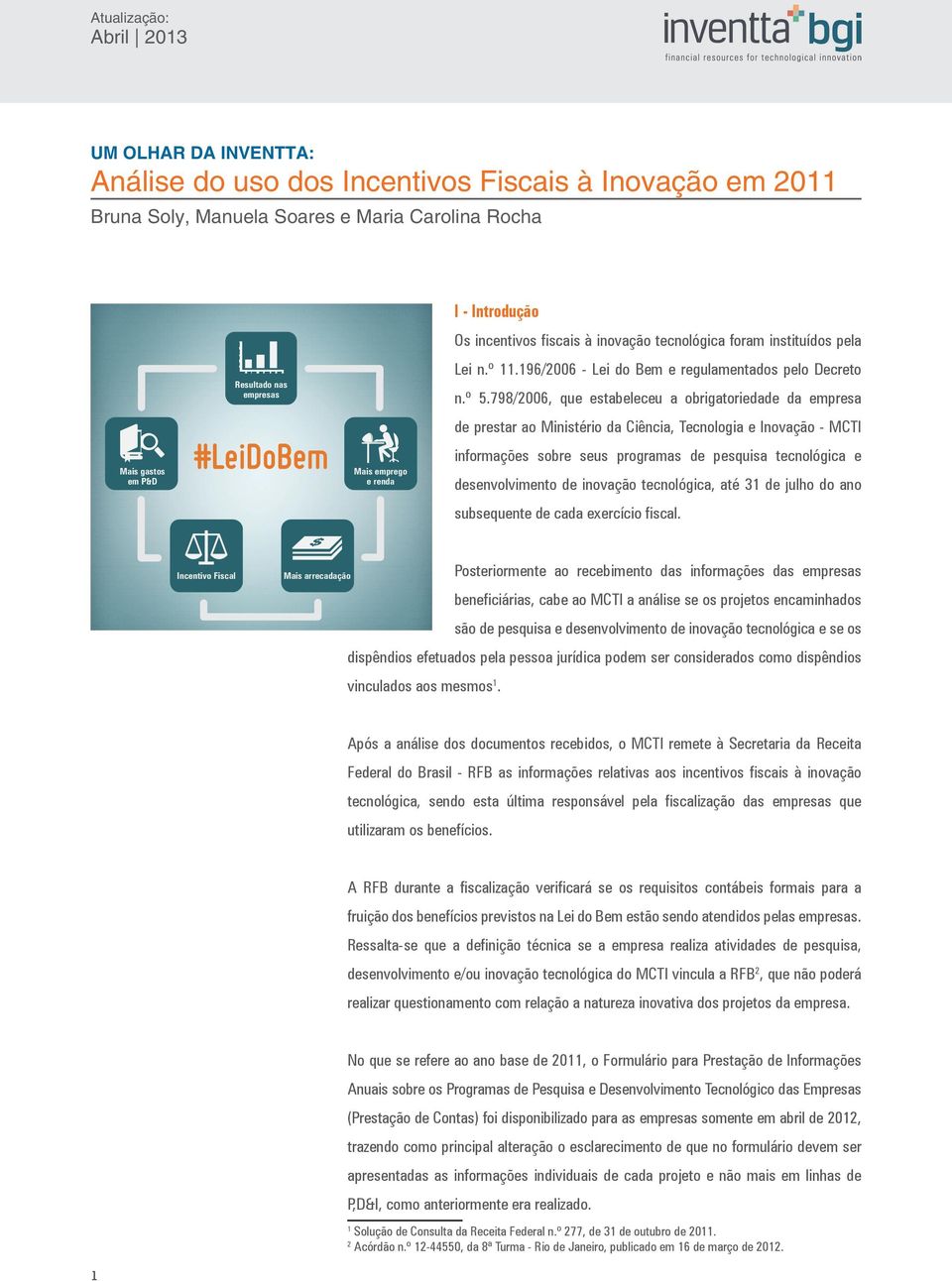 Atualização:
Abril | 2013

inventta bgi
financial resources for technological innovation

UM OLHAR DA INVENTTA:
Análise do uso dos Incentivos Fiscais à Inovação em 2011
Bruna Soly, Manuela Soares e Maria Carolina Rocha

Resultado nas empresas
Mais gastos em P&D
#LeiDoBem
Mais emprego e renda
Incentivo Fiscal
Mais arrecadação

I - Introdução
Os incentivos fiscais à inovação tecnológica foram instituídos pela Lei n.º 11.196/2006 - Lei do Bem e regulamentados pelo Decreto n.º 5.798/2006, que estabeleceu a obrigatoriedade da empresa de prestar ao Ministério da Ciência, Tecnologia e Inovação - MCTI informações sobre seus programas de pesquisa tecnológica e desenvolvimento de inovação tecnológica, até 31 de julho do ano subsequente de cada exercício fiscal.

Posteriormente ao recebimento das informações das empresas beneficiárias, cabe ao MCTI a análise se os projetos encaminhados são de pesquisa e desenvolvimento de inovação tecnológica e se os dispêndios efetuados pela pessoa jurídica podem ser considerados como dispêndios vinculados aos mesmos$^1$.

Após a análise dos documentos recebidos, o MCTI remete à Secretaria da Receita Federal do Brasil - RFB as informações relativas aos incentivos fiscais à inovação tecnológica, sendo esta última responsável pela fiscalização das empresas que utilizaram os benefícios.

A RFB durante a fiscalização verificará se os requisitos contábeis formais para a fruição dos benefícios previstos na Lei do Bem estão sendo atendidos pelas empresas. Ressalta-se que a definição técnica se a empresa realiza atividades de pesquisa, desenvolvimento e/ou inovação tecnológica do MCTI vincula a RFB$^2$, que não poderá realizar questionamento com relação a natureza inovativa dos projetos da empresa.

No que se refere ao ano base de 2011, o Formulário para Prestação de Informações Anuais sobre os Programas de Pesquisa e Desenvolvimento Tecnológico das Empresas (Prestação de Contas) foi disponibilizado para as empresas somente em abril de 2012, trazendo como principal alteração o esclarecimento de que no formulário devem ser apresentadas as informações individuais de cada projeto e não mais em linhas de P,D&I, como anteriormente era realizado.

$^1$ Solução de Consulta da Receita Federal n.º 277, de 31 de outubro de 2011.
$^2$ Acórdão n.º 12-44550, da 8ª Turma - Rio de Janeiro, publicado em 16 de março de 2012.

1